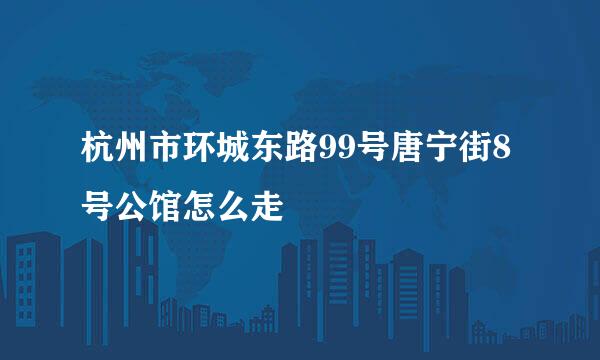 杭州市环城东路99号唐宁街8号公馆怎么走